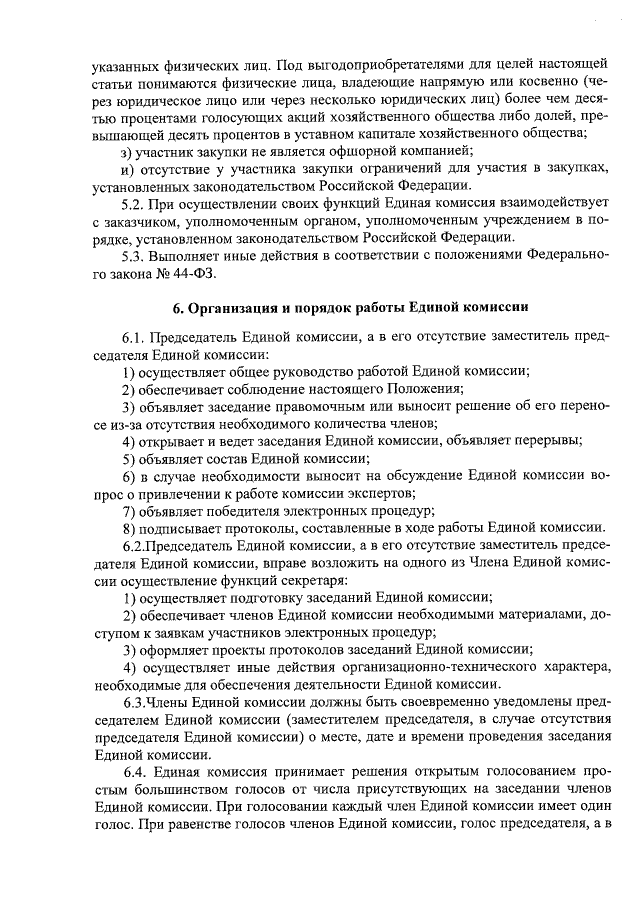 указанных физических лиц. Под выгодоприобретателями для целей настоящей статьи понимаются физические лица, владеющие напрямую или косвенно (через юридическое лицо или через несколько юридических лиц) более чем десятью процентами голосующих акций хозяйственного общества либо долей, превышающей десять процентов в уставном капитале хозяйственного общества;

з) участник закупки не является офшорной компанией;

и) отсутствие у участника закупки ограничений для участия в закупках, установленных законодательством Российской Федерации.

5.2. При осуществлении своих функций Единая комиссия взаимодействует с заказчиком, уполномоченным органом, уполномоченным учреждением в порядке, установленном законодательством Российской Федерации.

5.3. Выполняет иные действия в соответствии с положениями Федерального закона № 44-ФЗ.

6. Организация и порядок работы Единой комиссии

6.1. Председатель Единой комиссии, а в его отсутствие заместитель председателя Единой комиссии:

1) осуществляет общее руководство работой Единой комиссии;

2) обеспечивает соблюдение настоящего Положения;

3) объявляет заседание правомочным или выносит решение об его переносе из-за отсутствия необходимого количества членов;

4) открывает и ведет заседания Единой комиссии, объявляет перерывы;

5) объявляет состав Единой комиссии;

6) в случае необходимости выносит на обсуждение Единой комиссии вопрос о привлечении к работе комиссии экспертов;

7) объявляет победителя электронных процедур;

8) подписывает протоколы, составленные в ходе работы Единой комиссии.

6.2.Председатель Единой комиссии, а в его отсутствие заместитель председателя Единой комиссии, вправе возложить на одного из Члена Единой комиссии осуществление функций секретаря:

1) осуществляет подготовку заседаний Единой комиссии;

2) обеспечивает членов Единой комиссии необходимыми материалами, доступом к заявкам участников электронных процедур;

3) оформляет проекты протоколов заседаний Единой комиссии;

4) осуществляет иные действия организационно-технического характера, необходимые для обеспечения деятельности Единой комиссии.

6.3.Члены Единой комиссии должны быть своевременно уведомлены председателем Единой комиссии (заместителем председателя, в случае отсутствия председателя Единой комиссии) о месте, дате и времени проведения заседания Единой комиссии.

6.4. Единая комиссия принимает решения открытым голосованием простым большинством голосов от числа присутствующих на заседании членов Единой комиссии. При голосовании каждый член Единой комиссии имеет один голос. При равенстве голосов членов Единой комиссии, голос председателя, а в